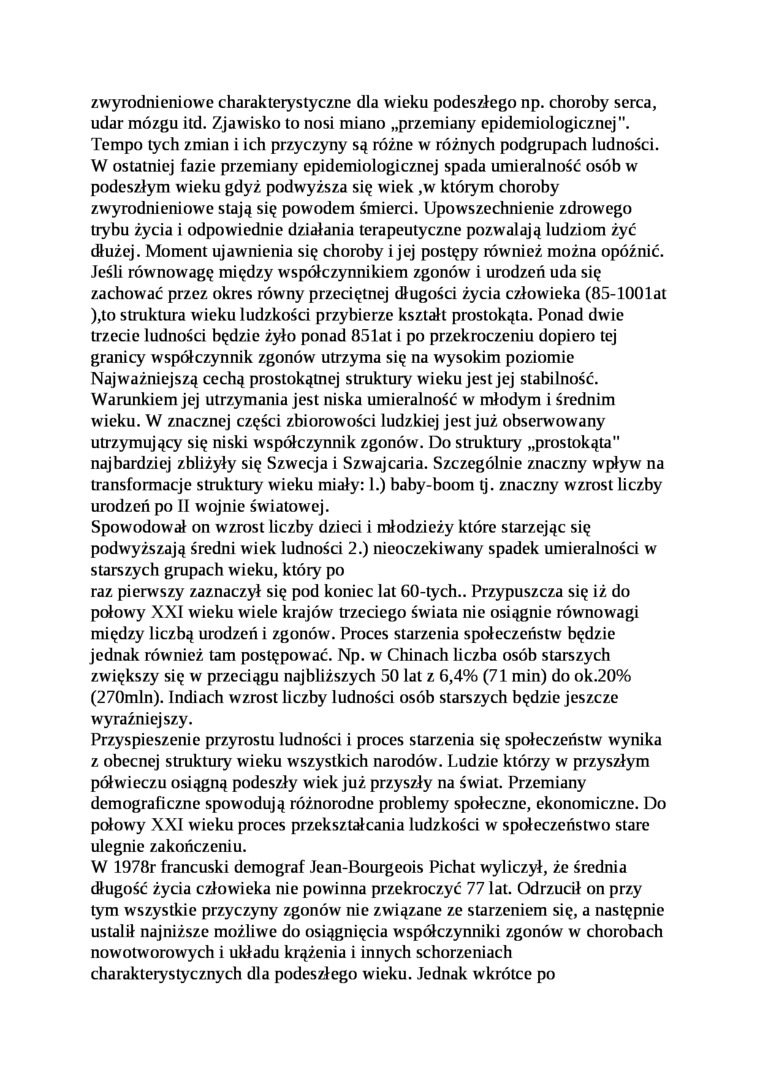 zwyrodnieniowe charakterystyczne dla wieku podeszłego np. choroby serca, udar mózgu itd. Zjawisko to nosi miano „przemiany epidemiologicznej". Tempo tych zmian i ich przyczyny są różne w różnych podgrupach ludności. W ostatniej fazie przemiany epidemiologicznej spada umieralność osób w podeszłym wieku gdyż podwyższa się wiek ,w którym choroby zwyrodnieniowe stają się powodem śmierci. Upowszechnienie zdrowego trybu życia i odpowiednie działania terapeutyczne pozwalają ludziom żyć dłużej. Moment ujawnienia się choroby i jej postępy również można opóźnić. Jeśli równowagę między współczynnikiem zgonów i urodzeń uda się zachować przez okres równy przeciętnej długości życia człowieka (85-1001at ),to struktura wieku ludzkości przybierze kształt prostokąta. Ponad dwie trzecie ludności będzie żyło ponad 851at i po przekroczeniu dopiero tej granicy współczynnik zgonów utrzyma się na wysokim poziomie Najważniejszą cechą prostokątnej struktury wieku jest jej stabilność. Warunkiem jej utrzymania jest niska umieralność w młodym i średnim wieku. W znacznej części zbiorowości ludzkiej jest już obserwowany utrzymujący się niski współczynnik zgonów. Do struktury „prostokąta" najbardziej zbliżyły się Szwecja i Szwajcaria. Szczególnie znaczny wpływ na transformacje struktury wieku miały: l.) baby-boom tj. znaczny wzrost liczby urodzeń po II wojnie światowej.
Spowodował on wzrost liczby dzieci i młodzieży które starzejąc się podwyższają średni wiek ludności 2.) nieoczekiwany spadek umieralności w starszych grupach wieku, który po
raz pierwszy zaznaczył się pod koniec lat 60-tych.. Przypuszcza się iż do połowy XXI wieku wiele krajów trzeciego świata nie osiągnie równowagi między liczbą urodzeń i zgonów. Proces starzenia społeczeństw będzie jednak również tam postępować. Np. w Chinach liczba osób starszych zwiększy się w przeciągu najbliższych 50 lat z 6,4% (71 min) do ok.20% (270mln). Indiach wzrost liczby ludności osób starszych będzie jeszcze wyraźniejszy.
Przyspieszenie przyrostu ludności i proces starzenia się społeczeństw wynika z obecnej struktury wieku wszystkich narodów. Ludzie którzy w przyszłym półwieczu osiągną podeszły wiek już przyszły na świat. Przemiany demograficzne spowodują różnorodne problemy społeczne, ekonomiczne. Do połowy XXI wieku proces przekształcania ludzkości w społeczeństwo stare ulegnie zakończeniu.
W 1978r francuski demograf Jean-Bourgeois Pichat wyliczył, że średnia długość życia człowieka nie powinna przekroczyć 77 lat. Odrzucił on przy tym wszystkie przyczyny zgonów nie związane ze starzeniem się, a następnie ustalił najniższe możliwe do osiągnięcia współczynniki zgonów w chorobach nowotworowych i układu krążenia i innych schorzeniach charakterystycznych dla podeszłego wieku. Jednak wkrótce po